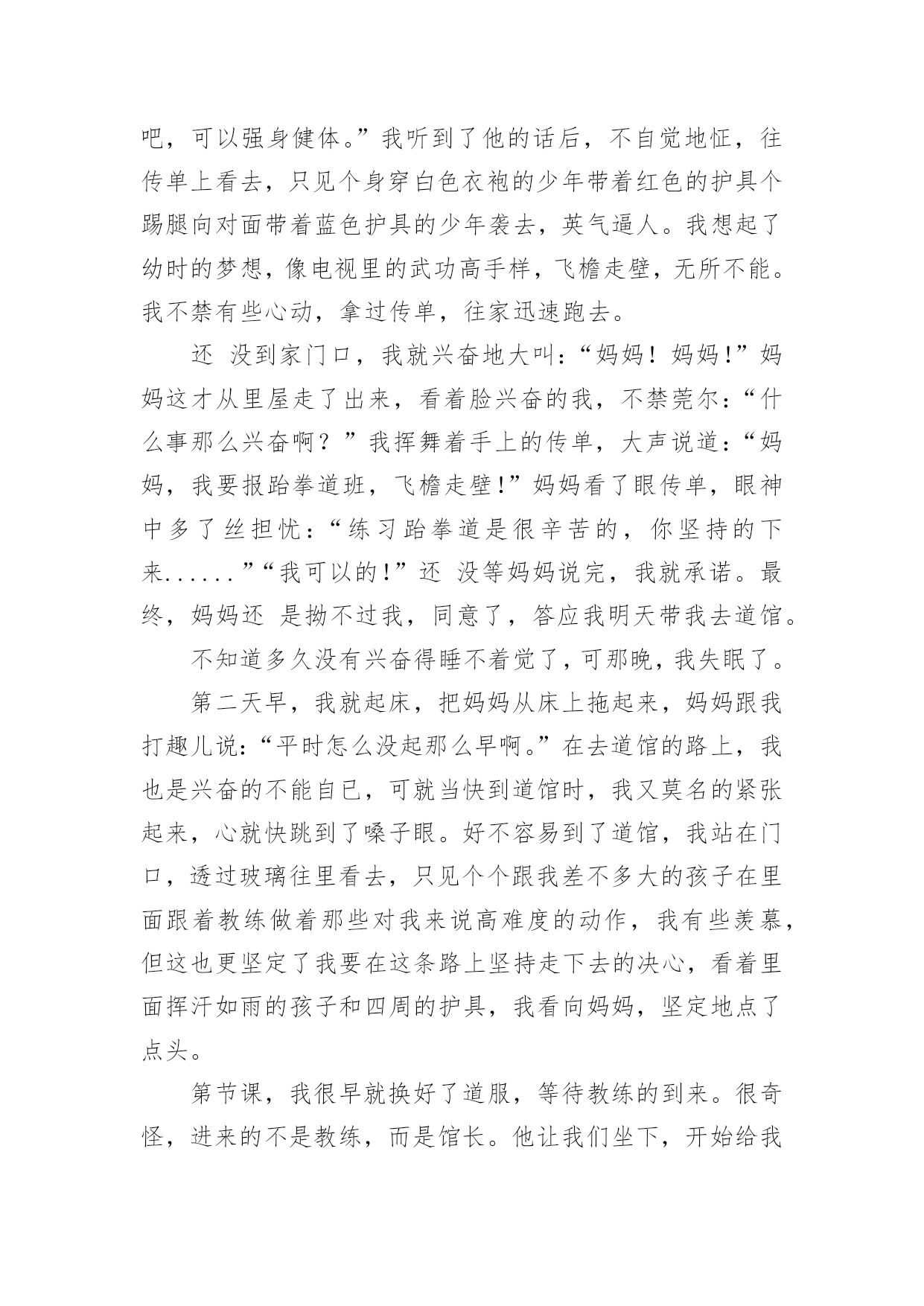 吧，可以强身健体。”我听到了他的话后，不自觉地怔，往传单上看去，只见个身穿白色衣袍的少年带着红色的护具个踢腿向对面带着蓝色护具的少年袭去，英气逼人。我想起了幼时的梦想，像电视里的武功高手样，飞檐走壁，无所不能。我不禁有些心动，拿过传单，往家迅速跑去。

还 没到家门口，我就兴奋地大叫：“妈妈！妈妈！”妈妈这才从里屋走了出来，看着脸兴奋的我，不禁莞尔：“什么事那么兴奋啊？”我挥舞着手上的传单，大声说道：“妈妈，我要报跆拳道班，飞檐走壁！”妈妈看了眼传单，眼神中多了丝担忧：“练习跆拳道是很辛苦的，你坚持的下来......”“我可以的！”还 没等妈妈说完，我就承诺。最终，妈妈还 是拗不过我，同意了，答应我明天带我去道馆。

不知道多久没有兴奋得睡不着觉了，可那晚，我失眠了。

第二天早，我就起床，把妈妈从床上拖起来，妈妈跟我打趣儿说：“平时怎么没起那么早啊。”在去道馆的路上，我也是兴奋的不能自已，可就当快到道馆时，我又莫名的紧张起来，心就快跳到了嗓子眼。好不容易到了道馆，我站在门口，透过玻璃往里看去，只见个个跟我差不多大的孩子在里面跟着教练做着那些对我来说高难度的动作，我有些羡慕，但这也更坚定了我要在这条路上坚持走下去的决心，看着里面挥汗如雨的孩子和四周的护具，我看向妈妈，坚定地点了点头。

第节课，我很早就换好了道服，等待教练的到来。很奇怪，进来的不是教练，而是馆长。他让我们坐下，开始给我